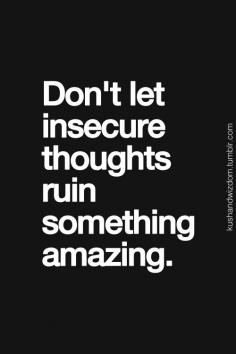 Don't let insecure thoughts ruin something amazing.

kushandwizdom.tumblr.com